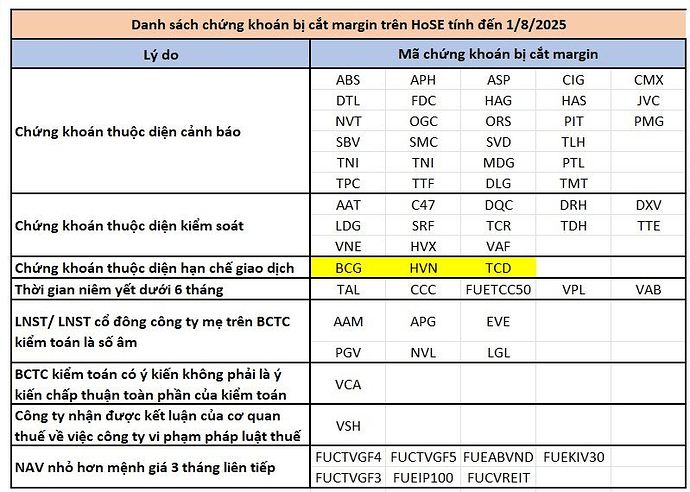 Danh sách chứng khoán bị cắt margin trên HoSE tính đến 1/8/2025

| Lý do | Mã chứng khoán bị cắt margin | | | | |
|---|---|---|---|---|---|
| Chứng khoán thuộc diện cảnh báo | ABS | APH | ASP | CIG | CMX |
| | DTL | FDC | HAG | HAS | JVC |
| | NVT | OGC | ORS | PIT | PMG |
| | SBV | SMC | SVD | TLH | |
| | TNI | TNI | MDG | PTL | |
| | TPC | TTF | DLG | TMT | |
| Chứng khoán thuộc diện kiểm soát | AAT | C47 | DQC | DRH | DXV |
| | LDG | SRF | TCR | TDH | TTE |
| | VNE | HVX | VAF | | |
| Chứng khoán thuộc diện hạn chế giao dịch | BCG | HVN | TCD | | |
| Thời gian niêm yết dưới 6 tháng | TAL | CCC | FUETCC50 | VPL | VAB |
| LNST/ LNST cổ đông công ty mẹ trên BCTC kiểm toán là số âm | AAM | APG | EVE | | |
| | PGV | NVL | LGL | | |
| BCTC kiểm toán có ý kiến không phải là ý kiến chấp thuận toàn phần của kiểm toán | VCA | | | | |
| Công ty nhận được kết luận của cơ quan thuế về việc công ty vi phạm pháp luật thuế | VSH | | | | |
| NAV nhỏ hơn mệnh giá 3 tháng liên tiếp | FUCTVGF4 | FUCTVGF5 | FUEABVND | FUEKIV30 | |
| | FUCTVGF3 | FUEIP100 | FUCVREIT | | |